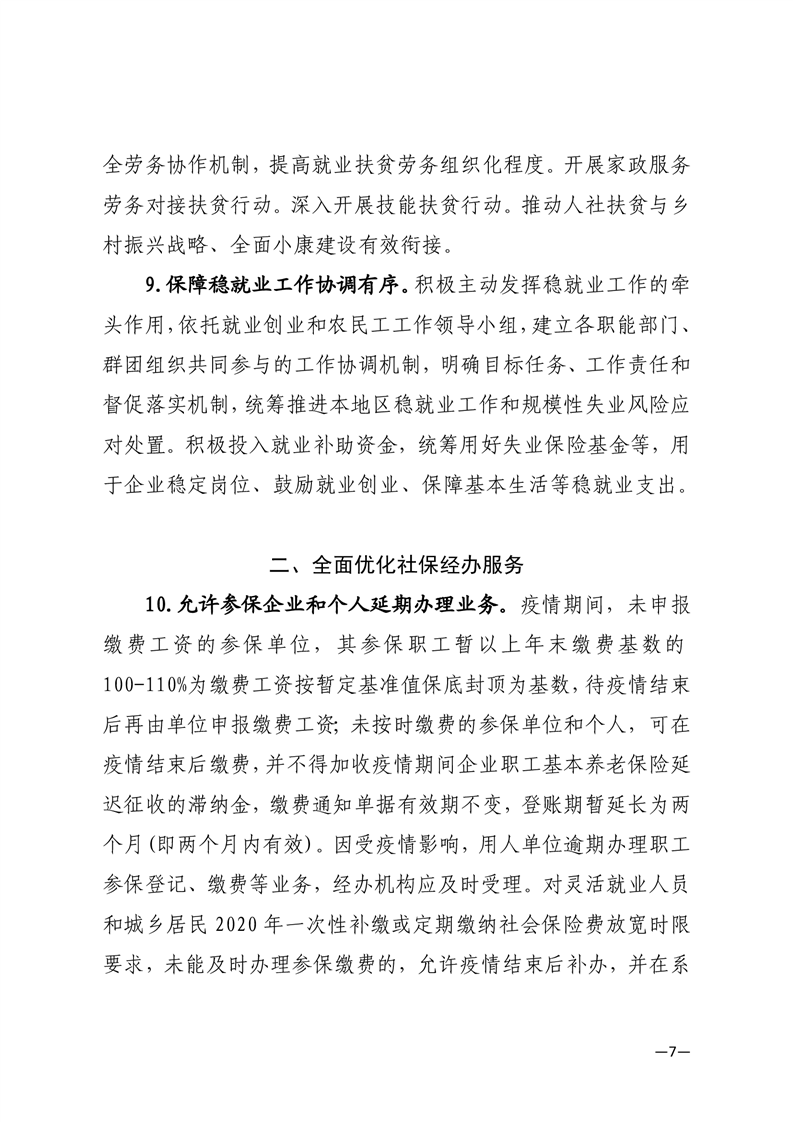 全劳务协作机制，提高就业扶贫劳务组织化程度。开展家政服务劳务对接扶贫行动。深入开展技能扶贫行动。推动人社扶贫与乡村振兴战略、全面小康建设有效衔接。

9.保障稳就业工作协调有序。积极主动发挥稳就业工作的牵头作用，依托就业创业和农民工工作领导小组，建立各职能部门、群团组织共同参与的工作协调机制，明确目标任务、工作责任和督促落实机制，统筹推进本地区稳就业工作和规模性失业风险应对处置。积极投入就业补助资金，统筹用好失业保险基金等，用于企业稳定岗位、鼓励就业创业、保障基本生活等稳就业支出。

二、全面优化社保经办服务

10.允许参保企业和个人延期办理业务。疫情期间，未申报缴费工资的参保单位，其参保职工暂以上年末缴费基数的100-110%为缴费工资按暂定基准值保底封顶为基数，待疫情结束后再由单位申报缴费工资；未按时缴费的参保单位和个人，可在疫情结束后缴费，并不得加收疫情期间企业职工基本养老保险延迟征收的滞纳金，缴费通知单据有效期不变，登账期暂延长为两个月(即两个月内有效)。因受疫情影响，用人单位逾期办理职工参保登记、缴费等业务，经办机构应及时受理。对灵活就业人员和城乡居民2020年一次性补缴或定期缴纳社会保险费放宽时限要求，未能及时办理参保缴费的，允许疫情结束后补办，并在系

—7—